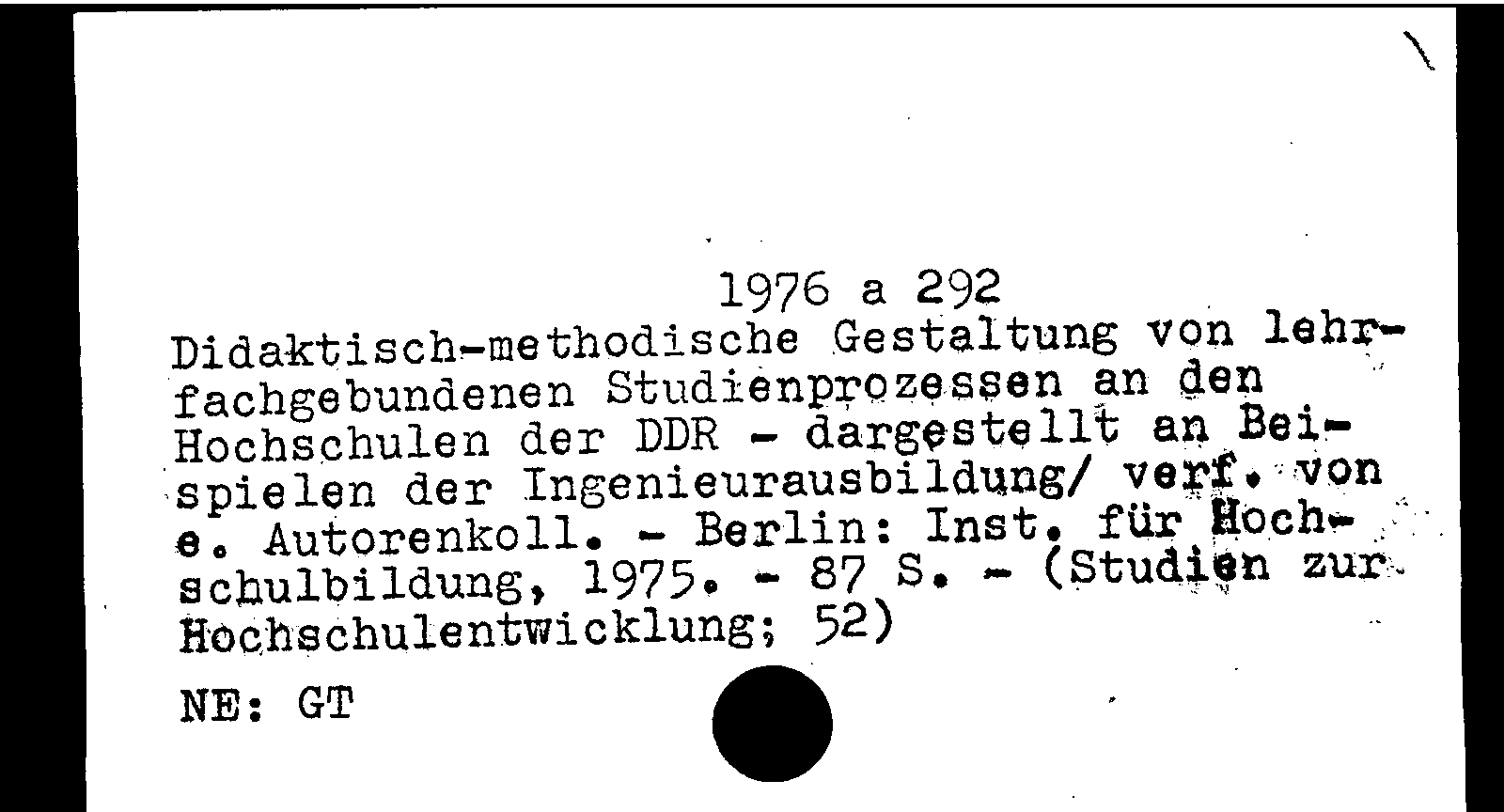 1976 a 292

Didaktisch-methodische Gestaltung von lehrfachgebundenen Studienprozessen an den Hochschulen der DDR - dargestellt an Beispielen der Ingenieurausbildung/ verf. von e. Autorenkoll. - Berlin: Inst. für Hochschulbildung, 1975. - 87 S. - (Studien zur Hochschulentwicklung; 52)

NE: GT